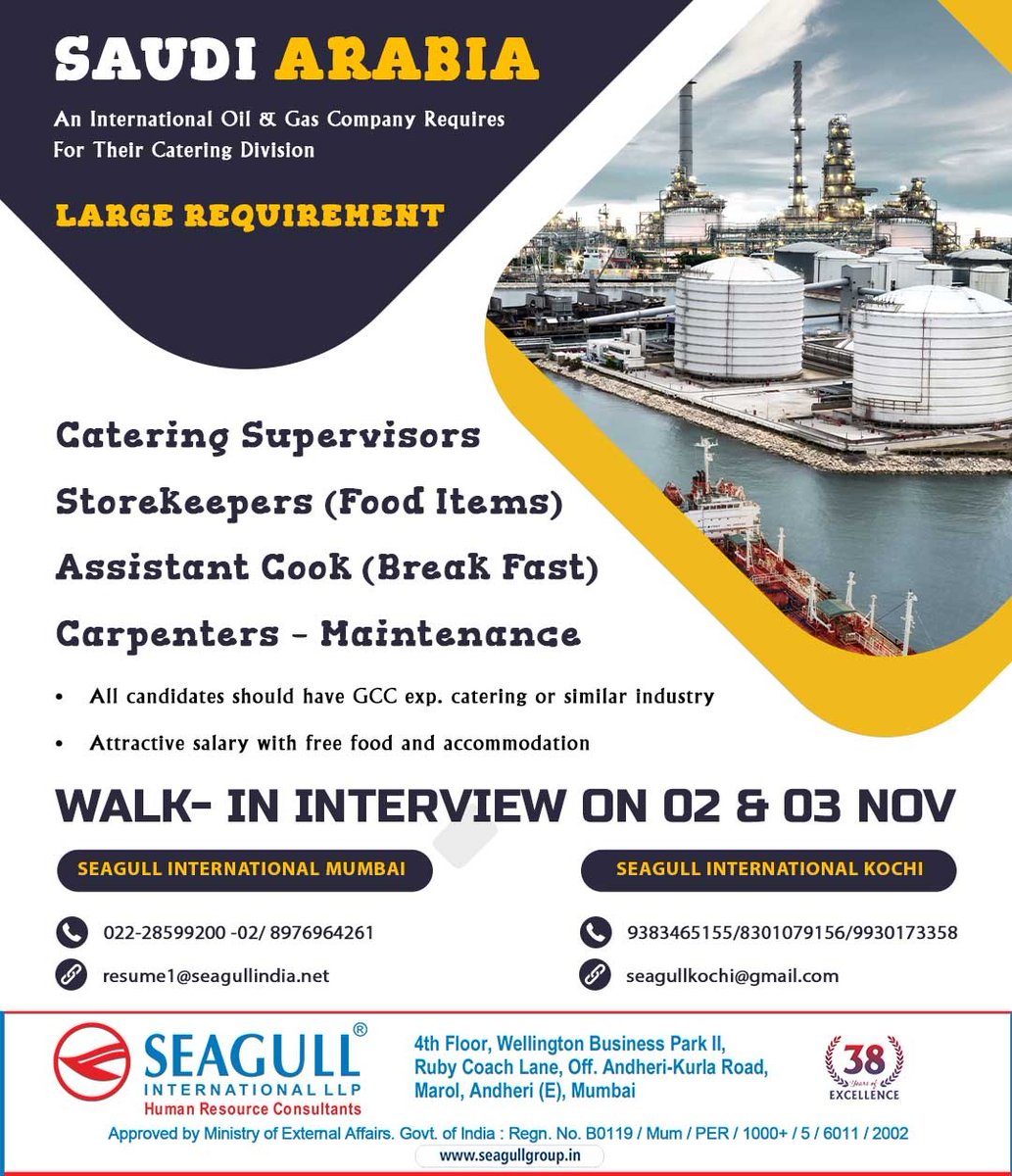 SAUDI ARABIA

An International Oil & Gas Company Requires For Their Catering Division

LARGE REQUIREMENT

Catering Supervisors

StoreKeepers (Food Items)

Assistant Cook (Break Fast)

Carpenters - Maintenance

• All candidates should have GCC exp. catering or similar industry

• Attractive salary with free food and accommodation

WALK- IN INTERVIEW ON 02 & 03 NOV

SEAGULL INTERNATIONAL MUMBAI

022-28599200 -02/ 8976964261

resume1@seagullindia.net

SEAGULL INTERNATIONAL KOCHI

9383465155/8301079156/9930173358

seagullkochi@gmail.com

SEAGULL®
INTERNATIONAL LLP
Human Resource Consultants

4th Floor, Wellington Business Park II, Ruby Coach Lane, Off. Andheri-Kurla Road, Marol, Andheri (E), Mumbai

38 Years of EXCELLENCE

Approved by Ministry of External Affairs. Govt. of India : Regn. No. B0119 / Mum / PER / 1000+ / 5 / 6011 / 2002

www.seagullgroup.in